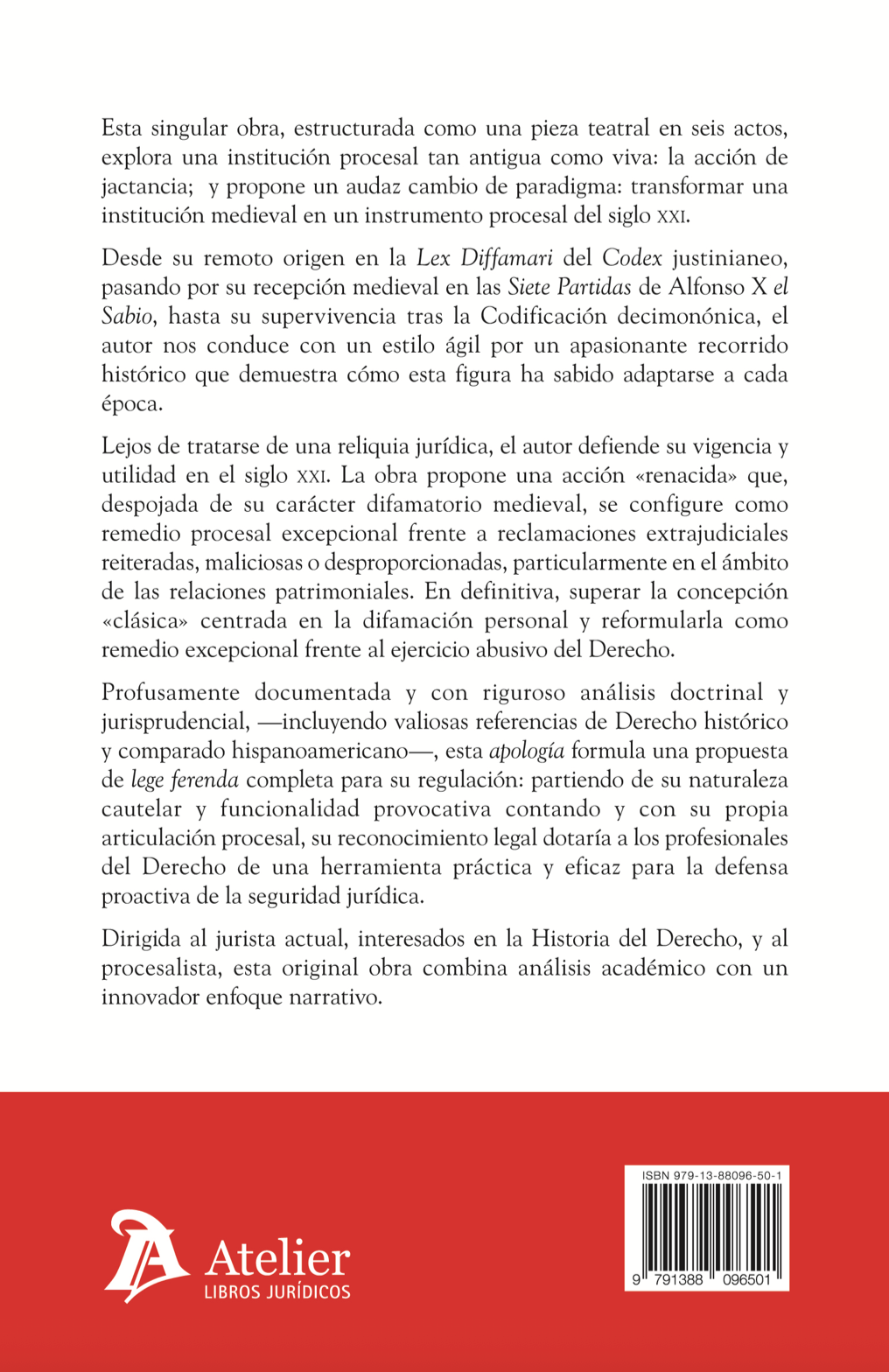 Esta singular obra, estructurada como una pieza teatral en seis actos, explora una institución procesal tan antigua como viva: la acción de jactancia; y propone un audaz cambio de paradigma: transformar una institución medieval en un instrumento procesal del siglo XXI.

Desde su remoto origen en la Lex Diffamari del Codex justinianeo, pasando por su recepción medieval en las Siete Partidas de Alfonso X el Sabio, hasta su supervivencia tras la Codificación decimonónica, el autor nos conduce con un estilo ágil por un apasionante recorrido histórico que demuestra cómo esta figura ha sabido adaptarse a cada época.

Lejos de tratarse de una reliquia jurídica, el autor defiende su vigencia y utilidad en el siglo XXI. La obra propone una acción «renacida» que, despojada de su carácter difamatorio medieval, se configure como remedio procesal excepcional frente a reclamaciones extrajudiciales reiteradas, maliciosas o desproporcionadas, particularmente en el ámbito de las relaciones patrimoniales. En definitiva, superar la concepción «clásica» centrada en la difamación personal y reformularla como remedio excepcional frente al ejercicio abusivo del Derecho.

Profusamente documentada y con riguroso análisis doctrinal y jurisprudencial, —incluyendo valiosas referencias de Derecho histórico y comparado hispanoamericano—, esta apología formula una propuesta de lege ferenda completa para su regulación: partiendo de su naturaleza cautelar y funcionalidad provocativa contando y con su propia articulación procesal, su reconocimiento legal dotaría a los profesionales del Derecho de una herramienta práctica y eficaz para la defensa proactiva de la seguridad jurídica.

Dirigida al jurista actual, interesados en la Historia del Derecho, y al procesalista, esta original obra combina análisis académico con un innovador enfoque narrativo.

Atelier
LIBROS JURÍDICOS

ISBN 979-13-88096-50-1
9 791388 096501